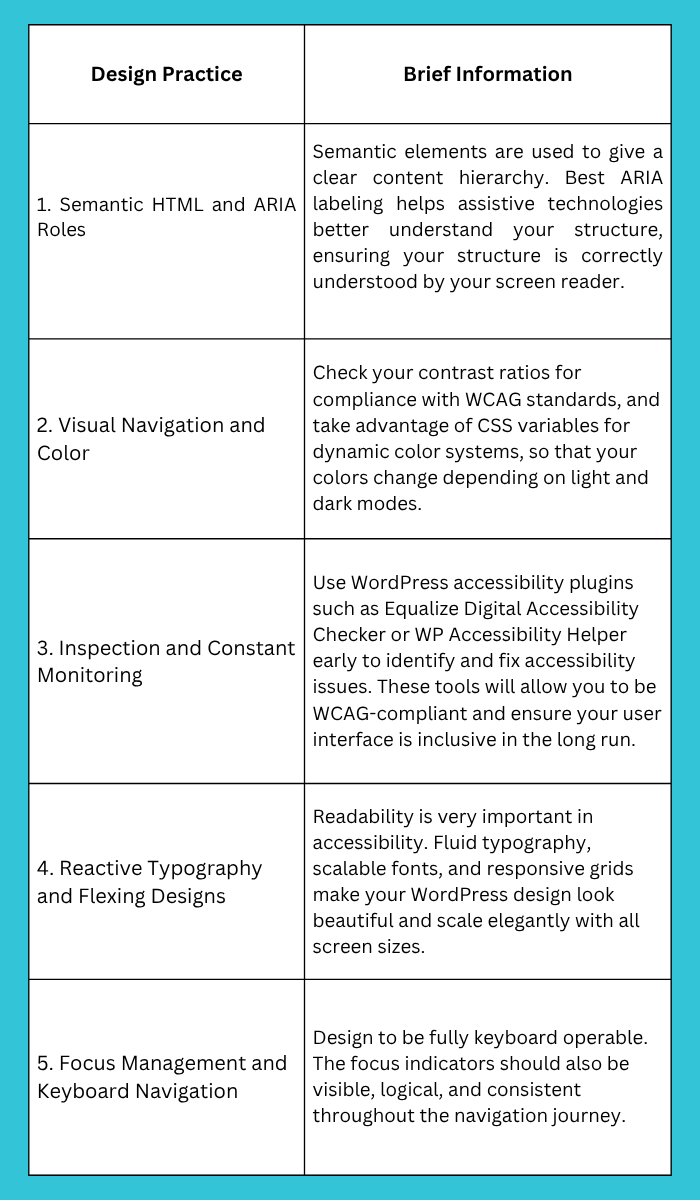 | Design Practice | Brief Information |
|---|---|
| 1. Semantic HTML and ARIA Roles | Semantic elements are used to give a clear content hierarchy. Best ARIA labeling helps assistive technologies better understand your structure, ensuring your structure is correctly understood by your screen reader. |
| 2. Visual Navigation and Color | Check your contrast ratios for compliance with WCAG standards, and take advantage of CSS variables for dynamic color systems, so that your colors change depending on light and dark modes. |
| 3. Inspection and Constant Monitoring | Use WordPress accessibility plugins such as Equalize Digital Accessibility Checker or WP Accessibility Helper early to identify and fix accessibility issues. These tools will allow you to be WCAG-compliant and ensure your user interface is inclusive in the long run. |
| 4. Reactive Typography and Flexing Designs | Readability is very important in accessibility. Fluid typography, scalable fonts, and responsive grids make your WordPress design look beautiful and scale elegantly with all screen sizes. |
| 5. Focus Management and Keyboard Navigation | Design to be fully keyboard operable. The focus indicators should also be visible, logical, and consistent throughout the navigation journey. |